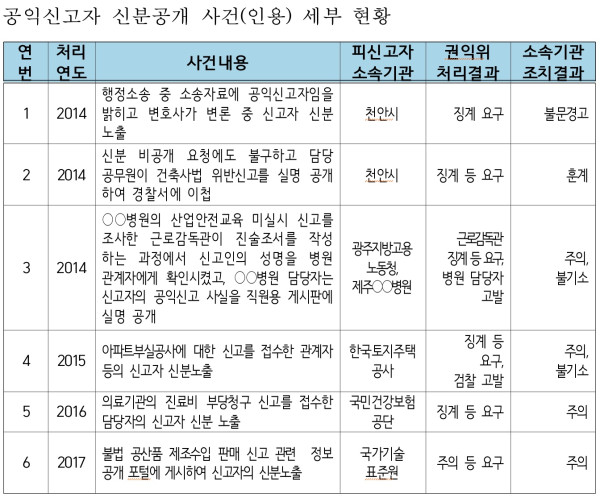 공익신고자 신분공개 사건(인용) 세부 현황

| 연번 | 처리연도 | 사건내용 | 피신고자 소속기관 | 권익위 처리결과 | 소속기관 조치결과 |
|---|---|---|---|---|---|
| 1 | 2014 | 행정소송 중 소송자료에 공익신고자임을 밝히고 변호사가 변론 중 신고자 신분 노출 | 천안시 | 징계 요구 | 불문경고 |
| 2 | 2014 | 신분 비공개 요청에도 불구하고 담당 공무원이 건축사법 위반신고를 실명 공개하여 경찰서에 이첩 | 천안시 | 징계 등 요구 | 훈계 |
| 3 | 2014 | ○○병원의 산업안전교육 미실시 신고를 조사한 근로감독관이 진술조서를 작성하는 과정에서 신고인의 성명을 병원 관계자에게 확인시켰고, ○○병원 담당자는 신고자의 공익신고 사실을 직원용 게시판에 실명 공개 | 광주지방고용노동청, 제주○○병원 | 근로감독관 징계 등 요구, 병원 담당자 고발 | 주의, 불기소 |
| 4 | 2015 | 아파트부실공사에 대한 신고를 접수한 관계자 등의 신고자 신분노출 | 한국토지주택공사 | 징계 등 요구, 검찰 고발 | 주의, 불기소 |
| 5 | 2016 | 의료기관의 진료비 부당청구 신고를 접수한 담당자의 신고자 신분 노출 | 국민건강보험공단 | 징계 등 요구 | 주의 |
| 6 | 2017 | 불법 공산품 제조수입 판매 신고 관련 정보공개 포털에 게시하여 신고자의 신분노출 | 국가기술표준원 | 주의 등 요구 | 주의 |